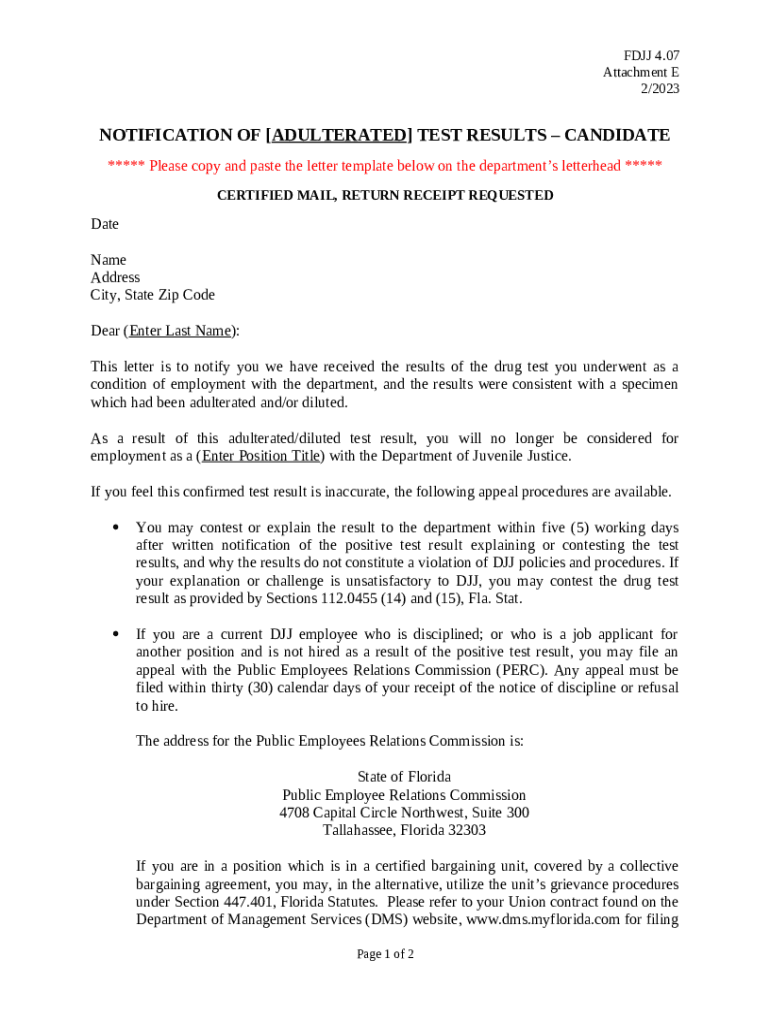 FDJJ 4.07
Attachment E
2/2023

NOTIFICATION OF [ADULTERATED] TEST RESULTS – CANDIDATE

***** Please copy and paste the letter template below on the department's letterhead *****

CERTIFIED MAIL, RETURN RECEIPT REQUESTED

Date

Name
Address
City, State Zip Code

Dear (Enter Last Name):

This letter is to notify you we have received the results of the drug test you underwent as a condition of employment with the department, and the results were consistent with a specimen which had been adulterated and/or diluted.

As a result of this adulterated/diluted test result, you will no longer be considered for employment as a (Enter Position Title) with the Department of Juvenile Justice.

If you feel this confirmed test result is inaccurate, the following appeal procedures are available.

• You may contest or explain the result to the department within five (5) working days after written notification of the positive test result explaining or contesting the test results, and why the results do not constitute a violation of DJJ policies and procedures. If your explanation or challenge is unsatisfactory to DJJ, you may contest the drug test result as provided by Sections 112.0455 (14) and (15), Fla. Stat.

• If you are a current DJJ employee who is disciplined; or who is a job applicant for another position and is not hired as a result of the positive test result, you may file an appeal with the Public Employees Relations Commission (PERC). Any appeal must be filed within thirty (30) calendar days of your receipt of the notice of discipline or refusal to hire.

The address for the Public Employees Relations Commission is:

State of Florida
Public Employee Relations Commission
4708 Capital Circle Northwest, Suite 300
Tallahassee, Florida 32303

If you are in a position which is in a certified bargaining unit, covered by a collective bargaining agreement, you may, in the alternative, utilize the unit's grievance procedures under Section 447.401, Florida Statutes. Please refer to your Union contract found on the Department of Management Services (DMS) website, www.dms.myflorida.com for filing

Page 1 of 2